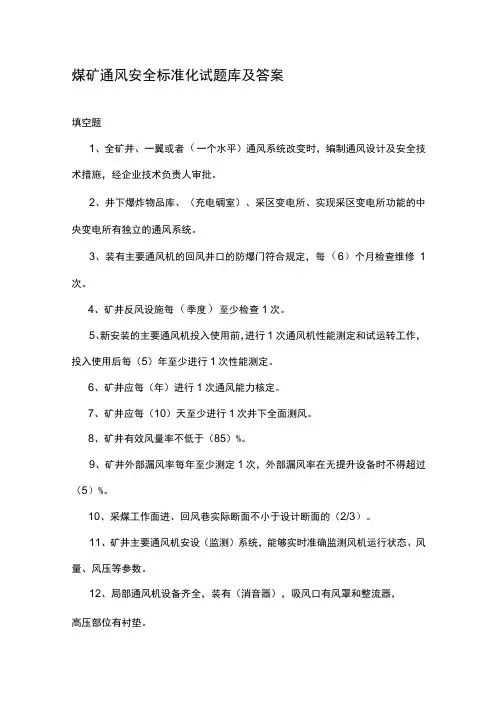 煤矿通风安全标准化试题库及答案

填空题

1、全矿井、一翼或者（一个水平）通风系统改变时，编制通风设计及安全技术措施，经企业技术负责人审批。

2、井下爆炸物品库、（充电硐室）、采区变电所、实现采区变电所功能的中央变电所有独立的通风系统。

3、装有主要通风机的回风井口的防爆门符合规定，每（6）个月检查维修 1 次。

4、矿井反风设施每（季度）至少检查 1 次。

5、新安装的主要通风机投入使用前，进行 1 次通风机性能测定和试运转工作，投入使用后每（5）年至少进行 1 次性能测定。

6、矿井应每（年）进行 1 次通风能力核定。

7、矿井应每（10）天至少进行 1 次井下全面测风。

8、矿井有效风量率不低于（85）%。

9、矿井外部漏风率每年至少测定 1 次，外部漏风率在无提升设备时不得超过（5）%。

10、采煤工作面进、回风巷实际断面不小于设计断面的（2/3）。

11、矿井主要通风机安设（监测）系统，能够实时准确监测风机运行状态、风量、风压等参数。

12、局部通风机设备齐全，装有（消音器），吸风口有风罩和整流器，

高压部位有衬垫。